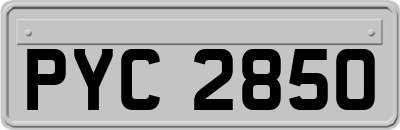 PYC 2850